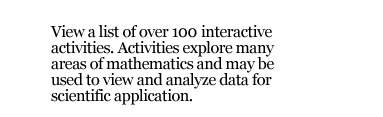 View a list of over 100 interactive activities. Activities explore many areas of mathematics and may be used to view and analyze data for scientific application.